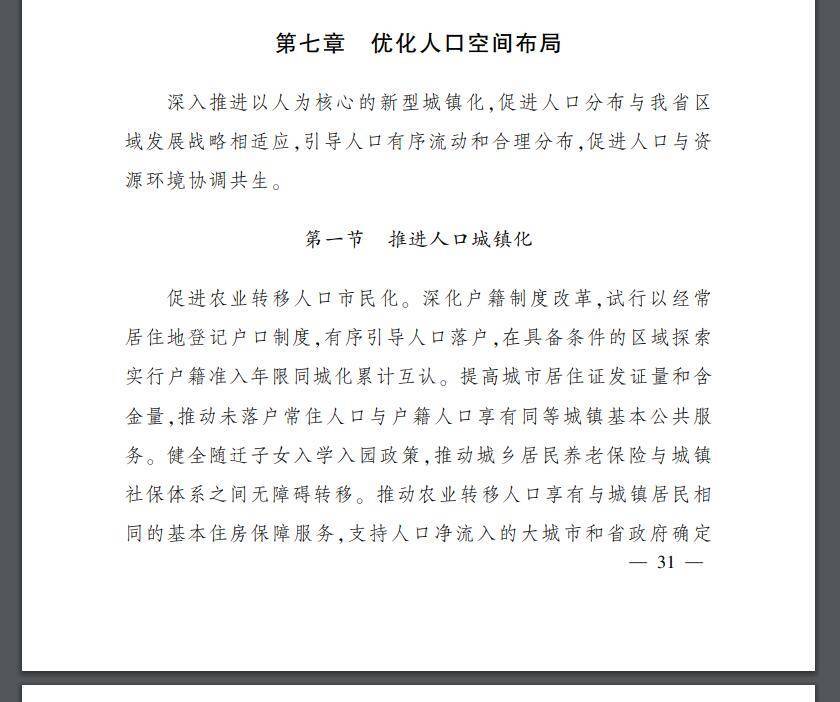 第七章　优化人口空间布局

深入推进以人为核心的新型城镇化，促进人口分布与我省区域发展战略相适应，引导人口有序流动和合理分布，促进人口与资源环境协调共生。

第一节　推进人口城镇化

促进农业转移人口市民化。深化户籍制度改革，试行以经常居住地登记户口制度，有序引导人口落户，在具备条件的区域探索实行户籍准入年限同城化累计互认。提高城市居住证发证量和含金量，推动未落户常住人口与户籍人口享有同等城镇基本公共服务。健全随迁子女入学入园政策，推动城乡居民养老保险与城镇社保体系之间无障碍转移。推动农业转移人口享有与城镇居民相同的基本住房保障服务，支持人口净流入的大城市和省政府确定

— 31 —